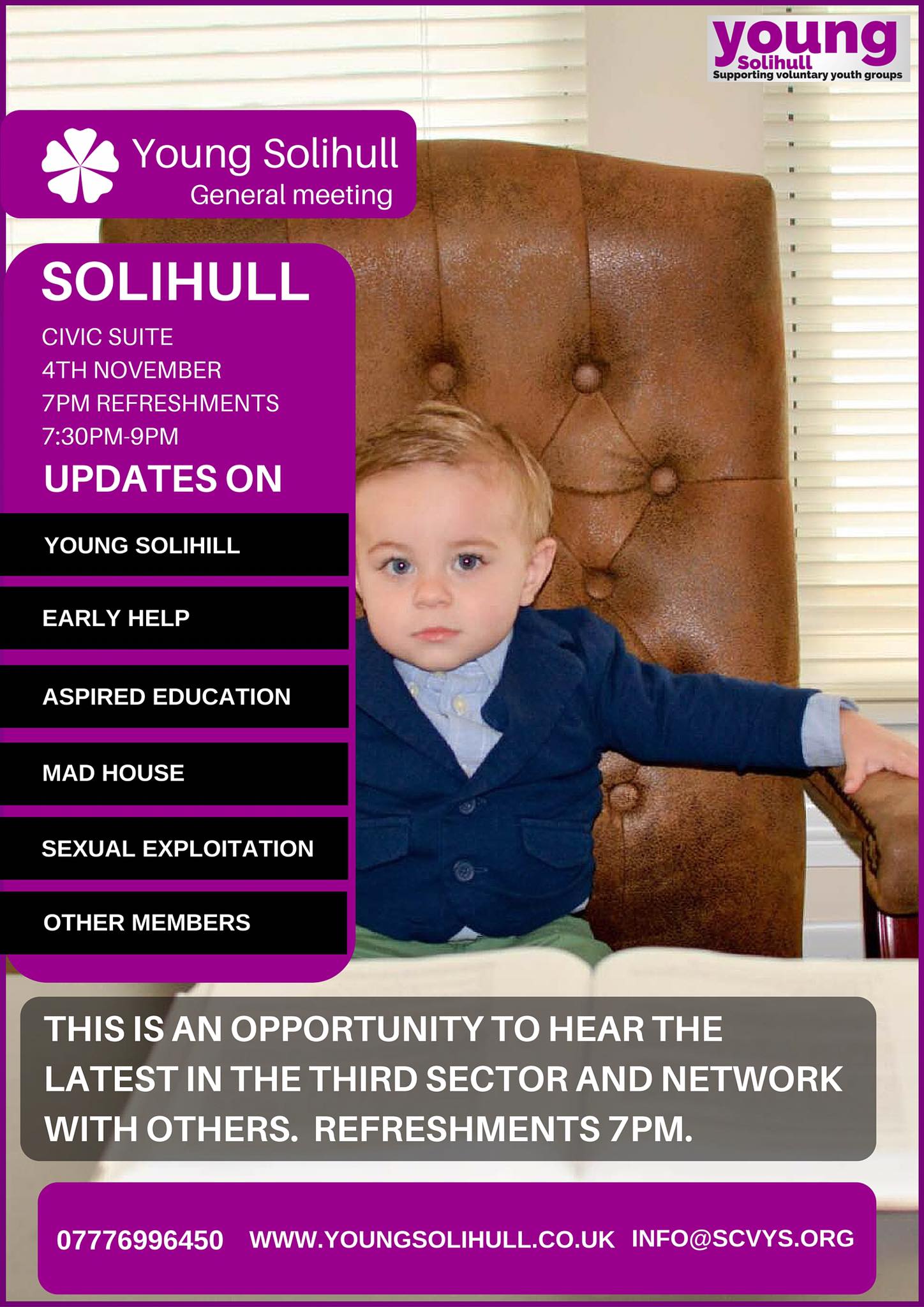 young
Solihull
Supporting voluntary youth groups

Young Solihull
General meeting

SOLIHULL

CIVIC SUITE
4TH NOVEMBER
7PM REFRESHMENTS
7:30PM-9PM

UPDATES ON

YOUNG SOLIHILL

EARLY HELP

ASPIRED EDUCATION

MAD HOUSE

SEXUAL EXPLOITATION

OTHER MEMBERS

THIS IS AN OPPORTUNITY TO HEAR THE LATEST IN THE THIRD SECTOR AND NETWORK WITH OTHERS. REFRESHMENTS 7PM.

07776996450 WWW.YOUNGSOLIHULL.CO.UK INFO@SCVYS.ORG